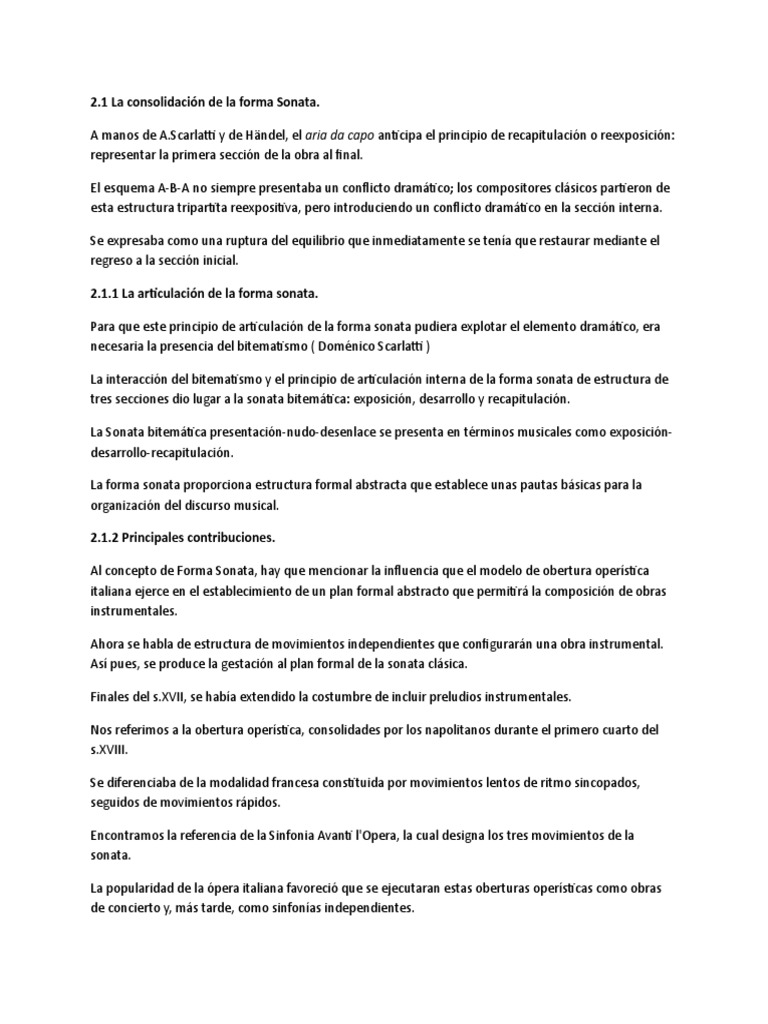 2.1 La consolidación de la forma Sonata.

A manos de A.Scarlatti y de Händel, el aria da capo anticipa el principio de recapitulación o reexposición: representar la primera sección de la obra al final.

El esquema A-B-A no siempre presentaba un conflicto dramático; los compositores clásicos partieron de esta estructura tripartita reexpositiva, pero introduciendo un conflicto dramático en la sección interna.

Se expresaba como una ruptura del equilibrio que inmediatamente se tenía que restaurar mediante el regreso a la sección inicial.

2.1.1 La articulación de la forma sonata.

Para que este principio de articulación de la forma sonata pudiera explotar el elemento dramático, era necesaria la presencia del bitematismo ( Doménico Scarlatti )

La interacción del bitematismo y el principio de articulación interna de la forma sonata de estructura de tres secciones dio lugar a la sonata bitemática: exposición, desarrollo y recapitulación.

La Sonata bitemática presentación-nudo-desenlace se presenta en términos musicales como exposición-desarrollo-recapitulación.

La forma sonata proporciona estructura formal abstracta que establece unas pautas básicas para la organización del discurso musical.

2.1.2 Principales contribuciones.

Al concepto de Forma Sonata, hay que mencionar la influencia que el modelo de obertura operística italiana ejerce en el establecimiento de un plan formal abstracto que permitirá la composición de obras instrumentales.

Ahora se habla de estructura de movimientos independientes que configurarán una obra instrumental. Así pues, se produce la gestación al plan formal de la sonata clásica.

Finales del s.XVII, se había extendido la costumbre de incluir preludios instrumentales.

Nos referimos a la obertura operística, consolidades por los napolitanos durante el primero cuarto del s.XVIII.

Se diferenciaba de la modalidad francesa constituida por movimientos lentos de ritmo sincopados, seguidos de movimientos rápidos.

Encontramos la referencia de la Sinfonia Avanti l'Opera, la cual designa los tres movimientos de la sonata.

La popularidad de la ópera italiana favoreció que se ejecutaran estas oberturas operísticas como obras de concierto y, más tarde, como sinfonías independientes.